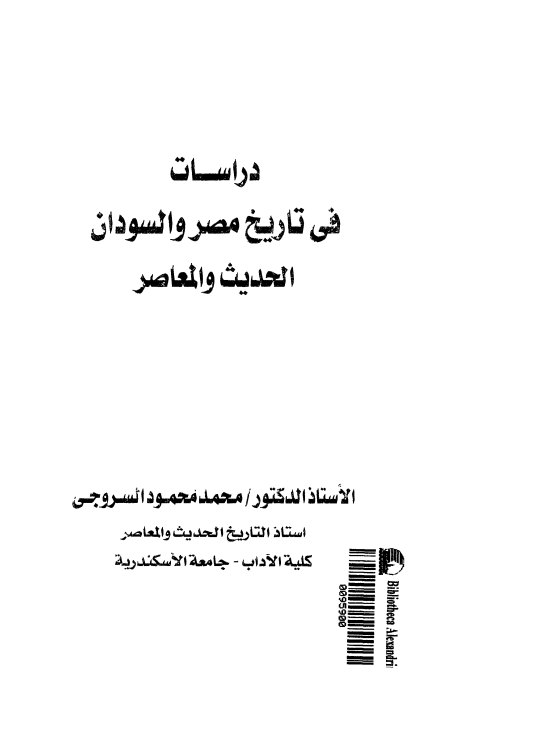 دراسات

فى تاريخ مصر والسودان

الحديث والمعاصر

الأستاذ الدكتور / محمد محمود السروجى

استاذ التاريخ الحديث والمعاصر

كلية الآداب - جامعة الأسكندرية

Bibliotheca Alexandri

0095900